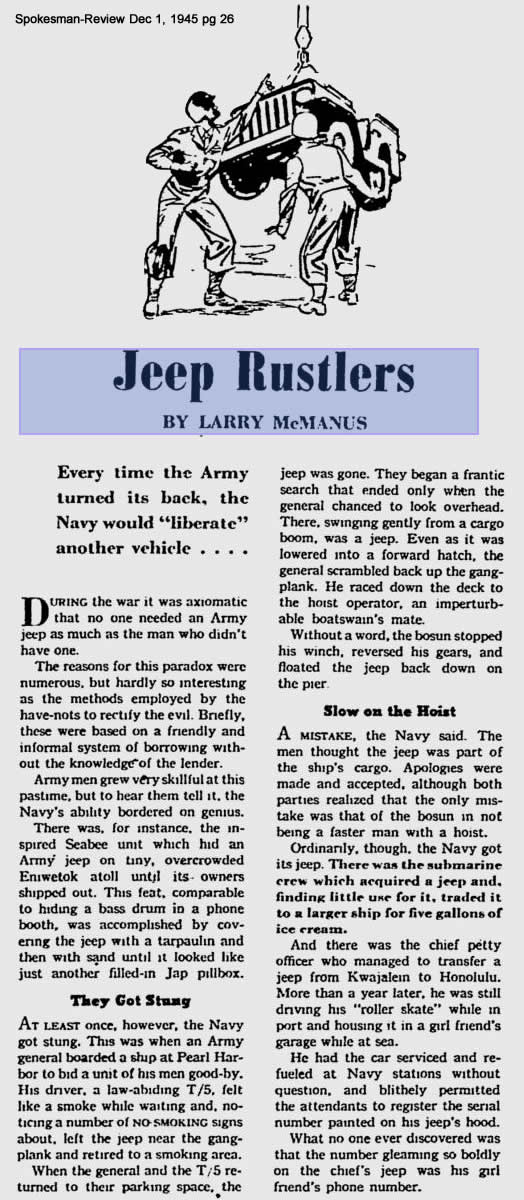 Spokesman-Review Dec 1, 1945 pg 26

Jeep Rustlers

BY LARRY McMANUS

Every time the Army turned its back, the Navy would "liberate" another vehicle . . . .

DURING the war it was axiomatic that no one needed an Army jeep as much as the man who didn't have one.

The reasons for this paradox were numerous, but hardly so interesting as the methods employed by the have-nots to rectify the evil. Briefly, these were based on a friendly and informal system of borrowing without the knowledge of the lender.

Army men grew very skillful at this pastime, but to hear them tell it, the Navy's ability bordered on genius.

There was, for instance, the inspired Seabee unit which hid an Army jeep on tiny, overcrowded Eniwetok atoll until its owners shipped out. This feat, comparable to hiding a bass drum in a phone booth, was accomplished by covering the jeep with a tarpaulin and then with sand until it looked like just another filled-in Jap pillbox.

They Got Stung

AT LEAST once, however, the Navy got stung. This was when an Army general boarded a ship at Pearl Harbor to bid a unit of his men good-by. His driver, a law-abiding T/5, felt like a smoke while waiting and, noticing a number of NO SMOKING signs about, left the jeep near the gangplank and retired to a smoking area.

When the general and the T/5 returned to their parking space, the jeep was gone. They began a frantic search that ended only when the general chanced to look overhead. There, swinging gently from a cargo boom, was a jeep. Even as it was lowered into a forward hatch, the general scrambled back up the gangplank. He raced down the deck to the hoist operator, an imperturbable boatswain's mate.

Without a word, the bosun stopped his winch, reversed his gears, and floated the jeep back down on the pier.

Slow on the Hoist

A MISTAKE, the Navy said. The men thought the jeep was part of the ship's cargo. Apologies were made and accepted, although both parties realized that the only mistake was that of the bosun in not being a faster man with a hoist.

Ordinarily, though, the Navy got its jeep. There was the submarine crew which acquired a jeep and, finding little use for it, traded it to a larger ship for five gallons of ice cream.

And there was the chief petty officer who managed to transfer a jeep from Kwajalein to Honolulu. More than a year later, he was still driving his "roller skate" while in port and housing it in a girl friend's garage while at sea.

He had the car serviced and refueled at Navy stations without question, and blithely permitted the attendants to register the serial number painted on his jeep's hood.

What no one ever discovered was that the number gleaming so boldly on the chief's jeep was his girl friend's phone number.